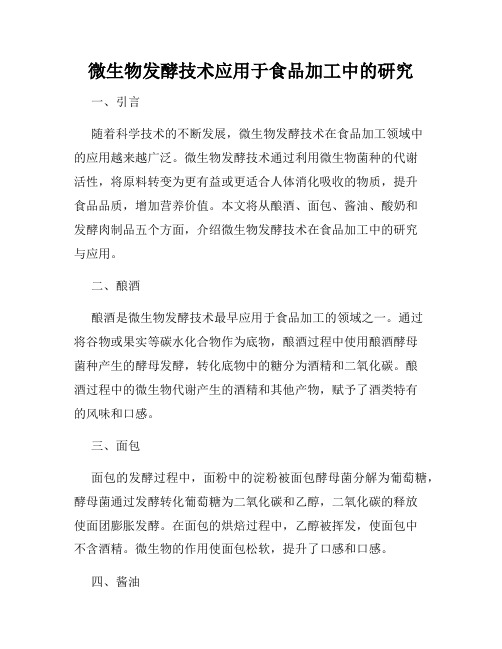 微生物发酵技术应用于食品加工中的研究

一、引言

随着科学技术的不断发展，微生物发酵技术在食品加工领域中的应用越来越广泛。微生物发酵技术通过利用微生物菌种的代谢活性，将原料转变为更有益或更适合人体消化吸收的物质，提升食品品质，增加营养价值。本文将从酿酒、面包、酱油、酸奶和发酵肉制品五个方面，介绍微生物发酵技术在食品加工中的研究与应用。

二、酿酒

酿酒是微生物发酵技术最早应用于食品加工的领域之一。通过将谷物或果实等碳水化合物作为底物，酿酒过程中使用酿酒酵母菌种产生的酵母发酵，转化底物中的糖分为酒精和二氧化碳。酿酒过程中的微生物代谢产生的酒精和其他产物，赋予了酒类特有的风味和口感。

三、面包

面包的发酵过程中，面粉中的淀粉被面包酵母菌分解为葡萄糖，酵母菌通过发酵转化葡萄糖为二氧化碳和乙醇，二氧化碳的释放使面团膨胀发酵。在面包的烘焙过程中，乙醇被挥发，使面包中不含酒精。微生物的作用使面包松软，提升了口感和口感。

四、酱油